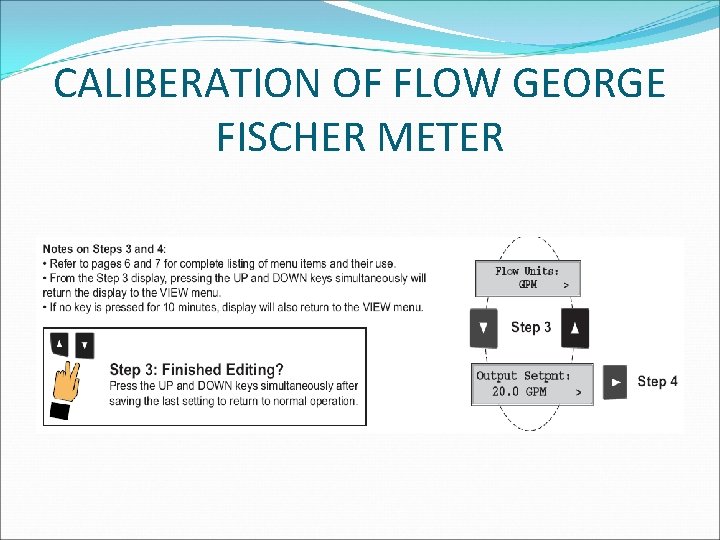 CALIBERATION OF FLOW GEORGE FISCHER METER

Notes on Steps 3 and 4:
• Refer to pages 6 and 7 for complete listing of menu items and their use.
• From the Step 3 display, pressing the UP and DOWN keys simultaneously will return the display to the VIEW menu.
• If no key is pressed for 10 minutes, display will also return to the VIEW menu.

Step 3: Finished Editing?
Press the UP and DOWN keys simultaneously after saving the last setting to return to normal operation.

Flow Units:
GPM >

Step 3

Output Setpnt:
20.0 GPM >

Step 4